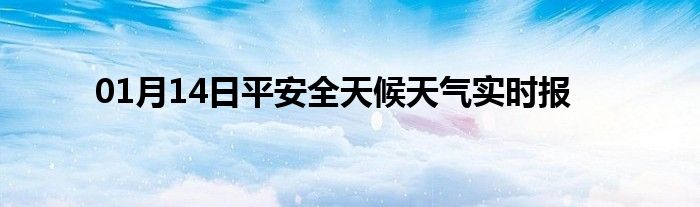 01月14日平安全天候天气实时报